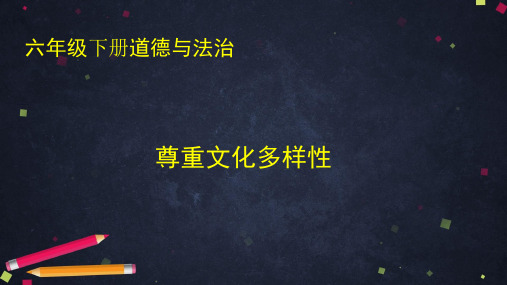 六年级下册道德与法治

尊重文化多样性